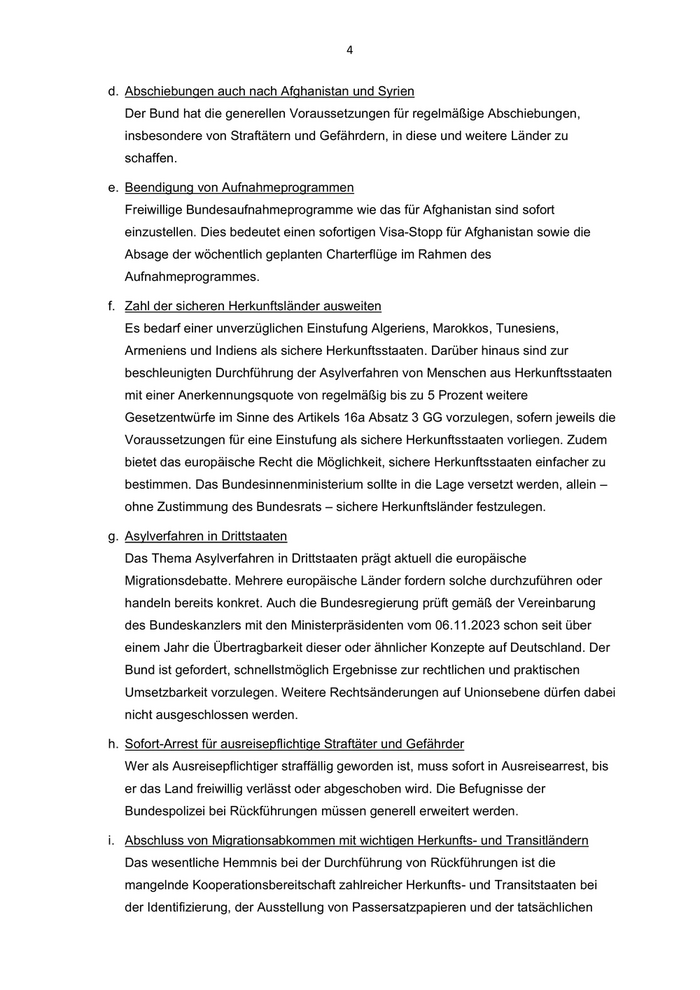 4

d. Abschiebungen auch nach Afghanistan und Syrien
Der Bund hat die generellen Voraussetzungen für regelmäßige Abschiebungen, insbesondere von Straftätern und Gefährdern, in diese und weitere Länder zu schaffen.

e. Beendigung von Aufnahmeprogrammen
Freiwillige Bundesaufnahmeprogramme wie das für Afghanistan sind sofort einzustellen. Dies bedeutet einen sofortigen Visa-Stopp für Afghanistan sowie die Absage der wöchentlich geplanten Charterflüge im Rahmen des Aufnahmeprogrammes.

f. Zahl der sicheren Herkunftsländer ausweiten
Es bedarf einer unverzüglichen Einstufung Algeriens, Marokkos, Tunesiens, Armeniens und Indiens als sichere Herkunftsstaaten. Darüber hinaus sind zur beschleunigten Durchführung der Asylverfahren von Menschen aus Herkunftsstaaten mit einer Anerkennungsquote von regelmäßig bis zu 5 Prozent weitere Gesetzentwürfe im Sinne des Artikels 16a Absatz 3 GG vorzulegen, sofern jeweils die Voraussetzungen für eine Einstufung als sichere Herkunftsstaaten vorliegen. Zudem bietet das europäische Recht die Möglichkeit, sichere Herkunftsstaaten einfacher zu bestimmen. Das Bundesinnenministerium sollte in die Lage versetzt werden, allein – ohne Zustimmung des Bundesrats – sichere Herkunftsländer festzulegen.

g. Asylverfahren in Drittstaaten
Das Thema Asylverfahren in Drittstaaten prägt aktuell die europäische Migrationsdebatte. Mehrere europäische Länder fordern solche durchzuführen oder handeln bereits konkret. Auch die Bundesregierung prüft gemäß der Vereinbarung des Bundeskanzlers mit den Ministerpräsidenten vom 06.11.2023 schon seit über einem Jahr die Übertragbarkeit dieser oder ähnlicher Konzepte auf Deutschland. Der Bund ist gefordert, schnellstmöglich Ergebnisse zur rechtlichen und praktischen Umsetzbarkeit vorzulegen. Weitere Rechtsänderungen auf Unionsebene dürfen dabei nicht ausgeschlossen werden.

h. Sofort-Arrest für ausreisepflichtige Straftäter und Gefährder
Wer als Ausreisepflichtiger straffällig geworden ist, muss sofort in Ausreisearrest, bis er das Land freiwillig verlässt oder abgeschoben wird. Die Befugnisse der Bundespolizei bei Rückführungen müssen generell erweitert werden.

i. Abschluss von Migrationsabkommen mit wichtigen Herkunfts- und Transitländern
Das wesentliche Hemmnis bei der Durchführung von Rückführungen ist die mangelnde Kooperationsbereitschaft zahlreicher Herkunfts- und Transitstaaten bei der Identifizierung, der Ausstellung von Passersatzpapieren und der tatsächlichen